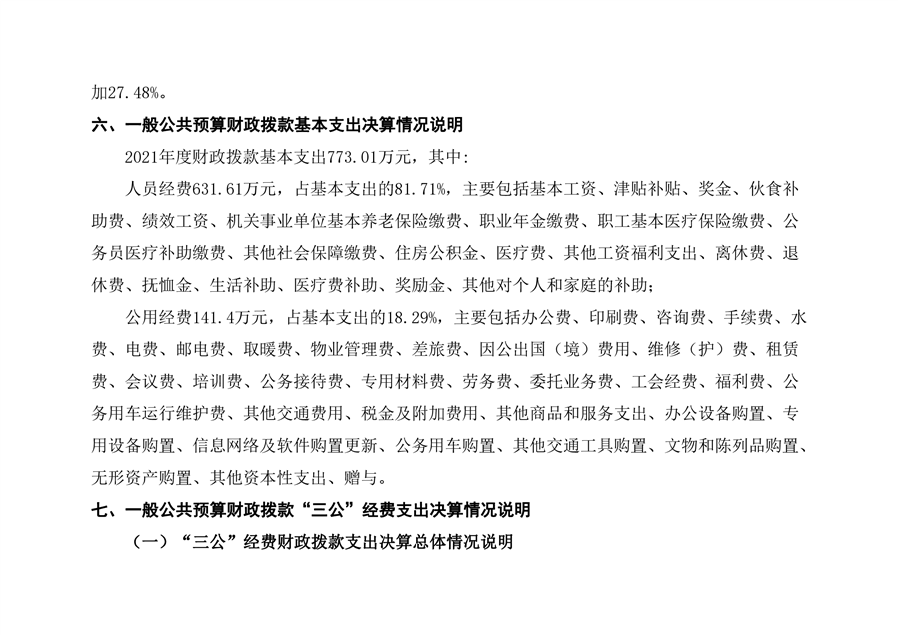 加27.48%。

六、一般公共预算财政拨款基本支出决算情况说明

2021年度财政拨款基本支出773.01万元，其中：

人员经费631.61万元，占基本支出的81.71%，主要包括基本工资、津贴补贴、奖金、伙食补助费、绩效工资、机关事业单位基本养老保险缴费、职业年金缴费、职工基本医疗保险缴费、公务员医疗补助缴费、其他社会保障缴费、住房公积金、医疗费、其他工资福利支出、离休费、退休费、抚恤金、生活补助、医疗费补助、奖励金、其他对个人和家庭的补助；

公用经费141.4万元，占基本支出的18.29%，主要包括办公费、印刷费、咨询费、手续费、水费、电费、邮电费、取暖费、物业管理费、差旅费、因公出国（境）费用、维修（护）费、租赁费、会议费、培训费、公务接待费、专用材料费、劳务费、委托业务费、工会经费、福利费、公务用车运行维护费、其他交通费用、税金及附加费用、其他商品和服务支出、办公设备购置、专用设备购置、信息网络及软件购置更新、公务用车购置、其他交通工具购置、文物和陈列品购置、无形资产购置、其他资本性支出、赠与。

七、一般公共预算财政拨款“三公”经费支出决算情况说明

（一）“三公”经费财政拨款支出决算总体情况说明